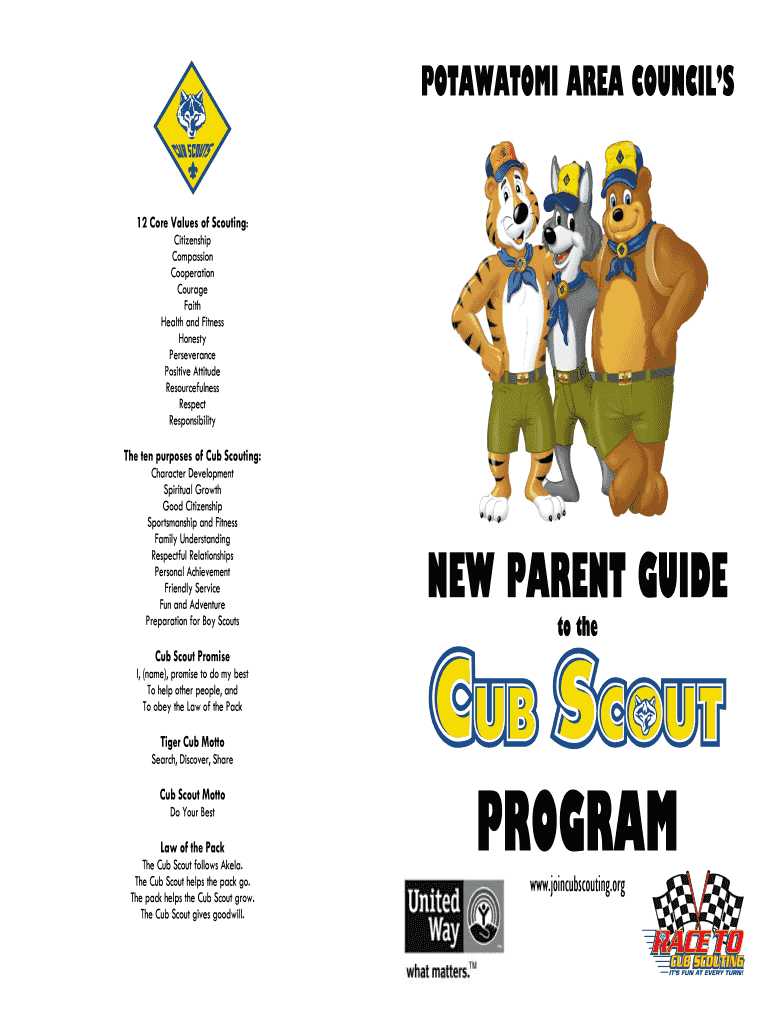 CUB SCOUTS

12 Core Values of Scouting:
Citizenship
Compassion
Cooperation
Courage
Faith
Health and Fitness
Honesty
Perseverance
Positive Attitude
Resourcefulness
Respect
Responsibility

The ten purposes of Cub Scouting:
Character Development
Spiritual Growth
Good Citizenship
Sportsmanship and Fitness
Family Understanding
Respectful Relationships
Personal Achievement
Friendly Service
Fun and Adventure
Preparation for Boy Scouts

Cub Scout Promise
I, (name), promise to do my best
To help other people, and
To obey the Law of the Pack

Tiger Cub Motto
Search, Discover, Share

Cub Scout Motto
Do Your Best

Law of the Pack
The Cub Scout follows Akela.
The Cub Scout helps the pack go.
The pack helps the Cub Scout grow.
The Cub Scout gives goodwill.

POTAWATOMI AREA COUNCIL'S

NEW PARENT GUIDE
to the
CUB SCOUT
PROGRAM

www.joincubscouting.org

United Way
what matters.™

RACE TO CUB SCOUTING
IT'S FUN AT EVERY TURN!